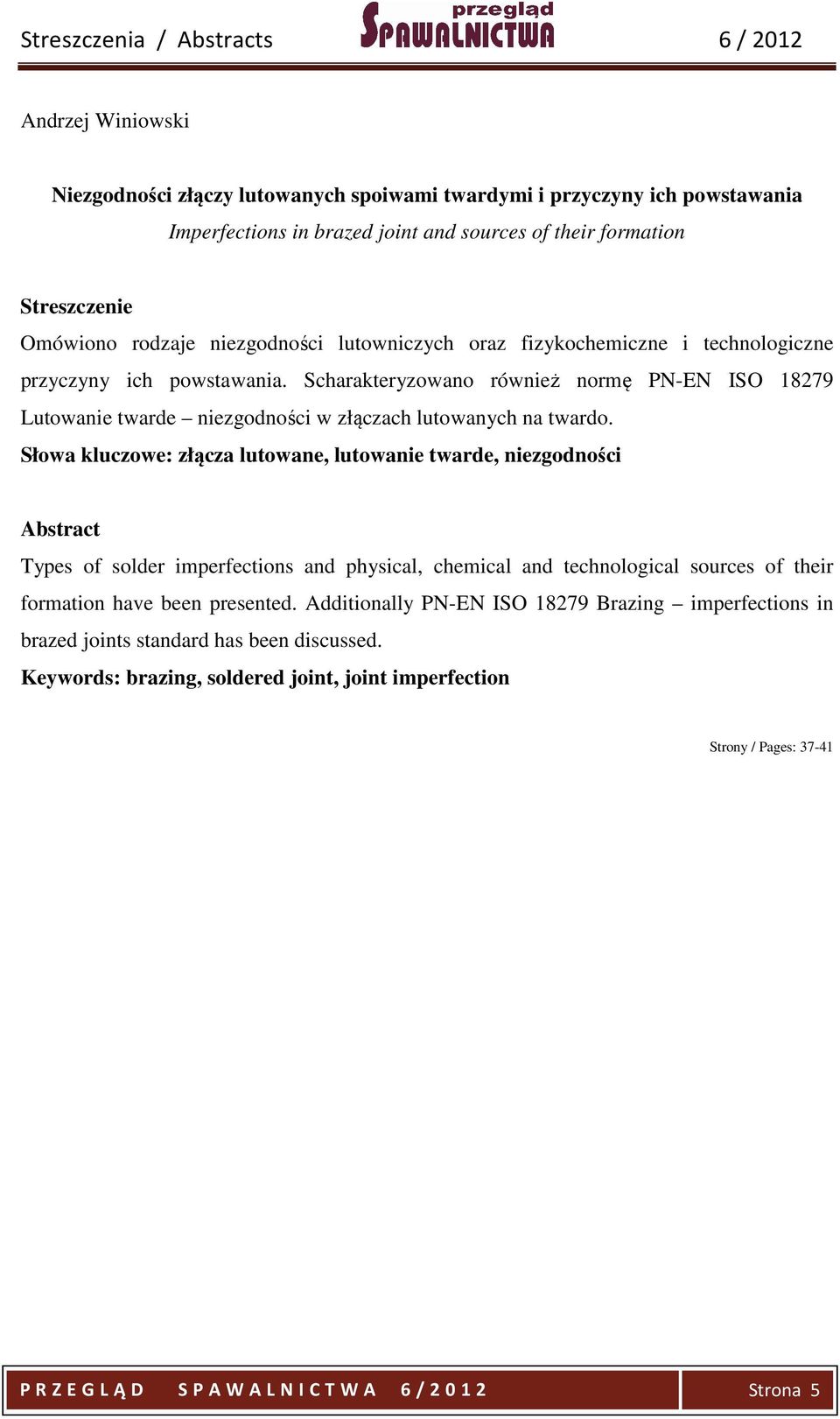 Streszczenia / Abstracts przegląd SPAWALNICTWA 6 / 2012

Andrzej Winiowski

Niezgodności złączy lutowanych spoiwami twardymi i przyczyny ich powstawania
Imperfections in brazed joint and sources of their formation

Streszczenie
Omówiono rodzaje niezgodności lutowniczych oraz fizykochemiczne i technologiczne przyczyny ich powstawania. Scharakteryzowano również normę PN-EN ISO 18279 Lutowanie twarde – niezgodności w złączach lutowanych na twardo.
Słowa kluczowe: złącza lutowane, lutowanie twarde, niezgodności

Abstract
Types of solder imperfections and physical, chemical and technological sources of their formation have been presented. Additionally PN-EN ISO 18279 Brazing – imperfections in brazed joints standard has been discussed.
Keywords: brazing, soldered joint, joint imperfection

Strony / Pages: 37-41

PRZEGLĄD SPAWALNICTWA 6/2012 Strona 5